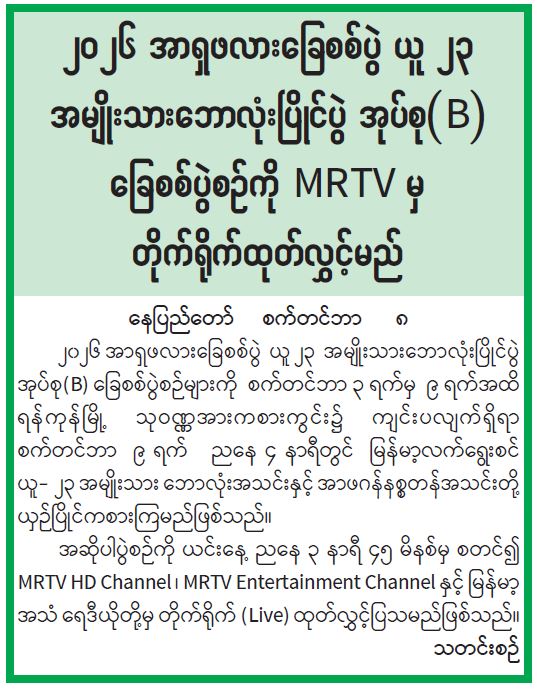 ၂၀၂၆ အာရှဖလားခြေစစ်ပွဲ ယူ ၂၃ အမျိုးသားဘောလုံးပြိုင်ပွဲ အုပ်စု(B) ခြေစစ်ပွဲစဉ်ကို MRTV မှ တိုက်ရိုက်ထုတ်လွှင့်မည်

နေပြည်တော် စက်တင်ဘာ ၈

၂၀၂၆ အာရှဖလားခြေစစ်ပွဲ ယူ ၂၃ အမျိုးသားဘောလုံးပြိုင်ပွဲ အုပ်စု(B) ခြေစစ်ပွဲစဉ်များကို စက်တင်ဘာ ၃ ရက်မှ ၉ ရက်အထိ ရန်ကုန်မြို့ သုဝဏ္ဏအားကစားကွင်း၌ ကျင်းပလျက်ရှိရာ စက်တင်ဘာ ၉ ရက် ညနေ ၄ နာရီတွင် မြန်မာ့လက်ရွေးစင် ယူ- ၂၃ အမျိုးသား ဘောလုံးအသင်းနှင့် အာဖဂန်နစ္စတန်အသင်းတို့ ယှဉ်ပြိုင်ကစားကြမည်ဖြစ်သည်။

အဆိုပါပွဲစဉ်ကို ယင်းနေ့ ညနေ ၃ နာရီ ၄၅ မိနစ်မှ စတင်၍ MRTV HD Channel၊ MRTV Entertainment Channel နှင့် မြန်မာ့အသံ ရေဒီယိုတို့မှ တိုက်ရိုက် (Live) ထုတ်လွှင့်ပြသမည်ဖြစ်သည်။

သတင်းစဉ်